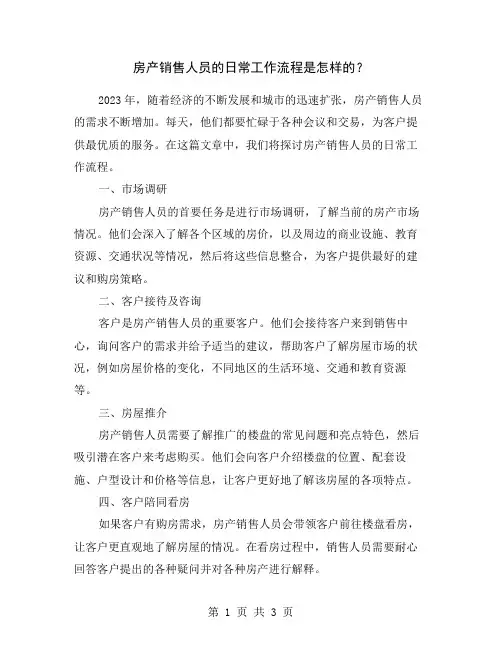 房产销售人员的日常工作流程是怎样的？

2023 年，随着经济的不断发展和城市的迅速扩张，房产销售人员的需求不断增加。每天，他们都要忙碌于各种会议和交易，为客户提供最优质的服务。在这篇文章中，我们将探讨房产销售人员的日常工作流程。

一、市场调研

房产销售人员的首要任务是进行市场调研，了解当前的房产市场情况。他们会深入了解各个区域的房价，以及周边的商业设施、教育资源、交通状况等情况，然后将这些信息整合，为客户提供最好的建议和购房策略。

二、客户接待及咨询

客户是房产销售人员的重要客户。他们会接待客户来到销售中心，询问客户的需求并给予适当的建议，帮助客户了解房屋市场的状况，例如房屋价格的变化，不同地区的生活环境、交通和教育资源等。

三、房屋推介

房产销售人员需要了解推广的楼盘的常见问题和亮点特色，然后吸引潜在客户来考虑购买。他们会向客户介绍楼盘的位置、配套设施、户型设计和价格等信息，让客户更好地了解该房屋的各项特点。

四、客户陪同看房

如果客户有购房需求，房产销售人员会带领客户前往楼盘看房，让客户更直观地了解房屋的情况。在看房过程中，销售人员需要耐心回答客户提出的各种疑问并对各种房产进行解释。

第 1 页 共 3 页